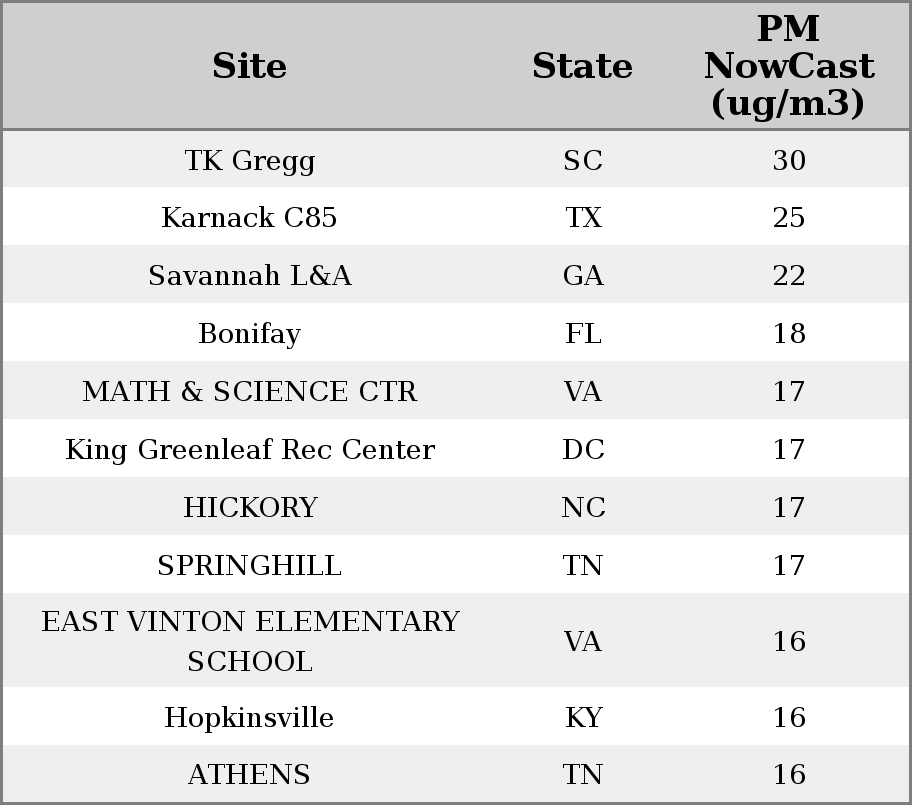 | Site | State | PM NowCast (ug/m3) |
|---|---|---|
| TK Gregg | SC | 30 |
| Karnack C85 | TX | 25 |
| Savannah L&A | GA | 22 |
| Bonifay | FL | 18 |
| MATH & SCIENCE CTR | VA | 17 |
| King Greenleaf Rec Center | DC | 17 |
| HICKORY | NC | 17 |
| SPRINGHILL | TN | 17 |
| EAST VINTON ELEMENTARY SCHOOL | VA | 16 |
| Hopkinsville | KY | 16 |
| ATHENS | TN | 16 |